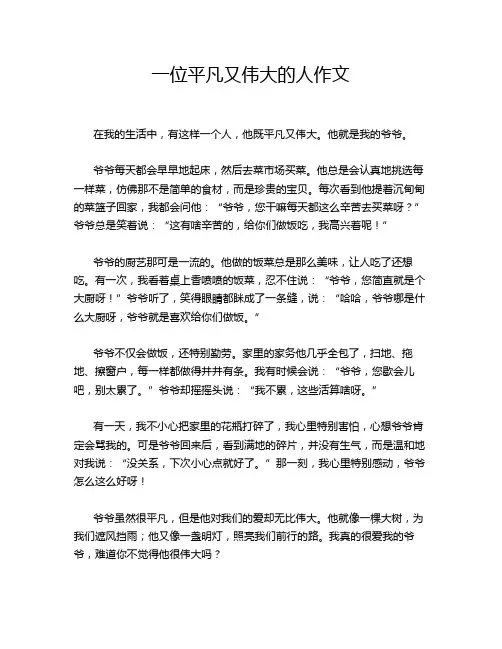 一位平凡又伟大的人作文

在我的生活中，有这样一个人，他既平凡又伟大。他就是我的爷爷。

爷爷每天都会早早地起床，然后去菜市场买菜。他总是会认真地挑选每一样菜，仿佛那不是简单的食材，而是珍贵的宝贝。每次看到他提着沉甸甸的菜篮子回家，我都会问他：“爷爷，您干嘛每天都这么辛苦去买菜呀？”爷爷总是笑着说：“这有啥辛苦的，给你们做饭吃，我高兴着呢！”

爷爷的厨艺那可是一流的。他做的饭菜总是那么美味，让人吃了还想吃。有一次，我看着桌上香喷喷的饭菜，忍不住说：“爷爷，您简直就是个大厨呀！”爷爷听了，笑得眼睛都眯成了一条缝，说：“哈哈，爷爷哪是什么大厨呀，爷爷就是喜欢给你们做饭。”

爷爷不仅会做饭，还特别勤劳。家里的家务他几乎全包了，扫地、拖地、擦窗户，每一样都做得井井有条。我有时候会说：“爷爷，您歇会儿吧，别太累了。”爷爷却摇摇头说：“我不累，这些活算啥呀。”

有一天，我不小心把家里的花瓶打碎了，我心里特别害怕，心想爷爷肯定会骂我的。可是爷爷回来后，看到满地的碎片，并没有生气，而是温和地对我说：“没关系，下次小心点就好了。”那一刻，我心里特别感动，爷爷怎么这么好呀！

爷爷虽然很平凡，但是他对我们的爱却无比伟大。他就像一棵大树，为我们遮风挡雨；他又像一盏明灯，照亮我们前行的路。我真的很爱我的爷爷，难道你不觉得他很伟大吗？